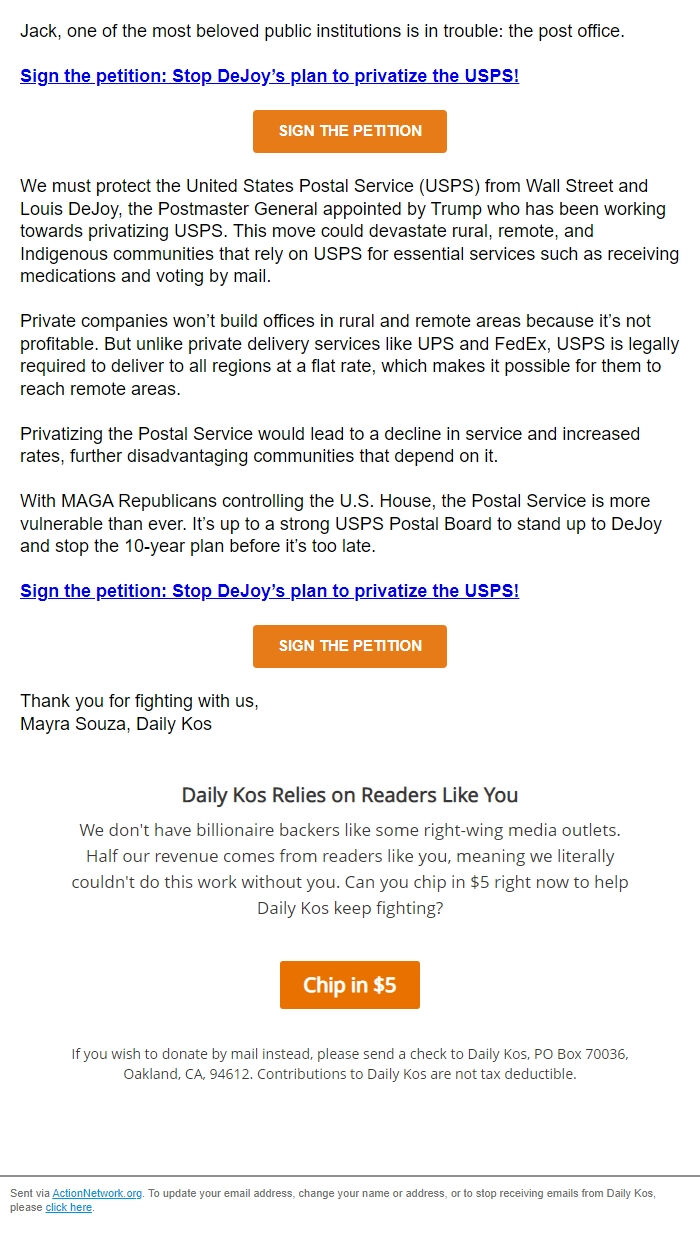 Jack, one of the most beloved public institutions is in trouble: the post office.

Sign the petition: Stop DeJoy's plan to privatize the USPS!

SIGN THE PETITION

We must protect the United States Postal Service (USPS) from Wall Street and Louis DeJoy, the Postmaster General appointed by Trump who has been working towards privatizing USPS. This move could devastate rural, remote, and Indigenous communities that rely on USPS for essential services such as receiving medications and voting by mail.

Private companies won't build offices in rural and remote areas because it's not profitable. But unlike private delivery services like UPS and FedEx, USPS is legally required to deliver to all regions at a flat rate, which makes it possible for them to reach remote areas.

Privatizing the Postal Service would lead to a decline in service and increased rates, further disadvantaging communities that depend on it.

With MAGA Republicans controlling the U.S. House, the Postal Service is more vulnerable than ever. It's up to a strong USPS Postal Board to stand up to DeJoy and stop the 10-year plan before it's too late.

Sign the petition: Stop DeJoy's plan to privatize the USPS!

SIGN THE PETITION

Thank you for fighting with us,
Mayra Souza, Daily Kos

Daily Kos Relies on Readers Like You

We don't have billionaire backers like some right-wing media outlets. Half our revenue comes from readers like you, meaning we literally couldn't do this work without you. Can you chip in $5 right now to help Daily Kos keep fighting?

Chip in $5

If you wish to donate by mail instead, please send a check to Daily Kos, PO Box 70036, Oakland, CA, 94612. Contributions to Daily Kos are not tax deductible.

Sent via ActionNetwork.org. To update your email address, change your name or address, or to stop receiving emails from Daily Kos, please click here.